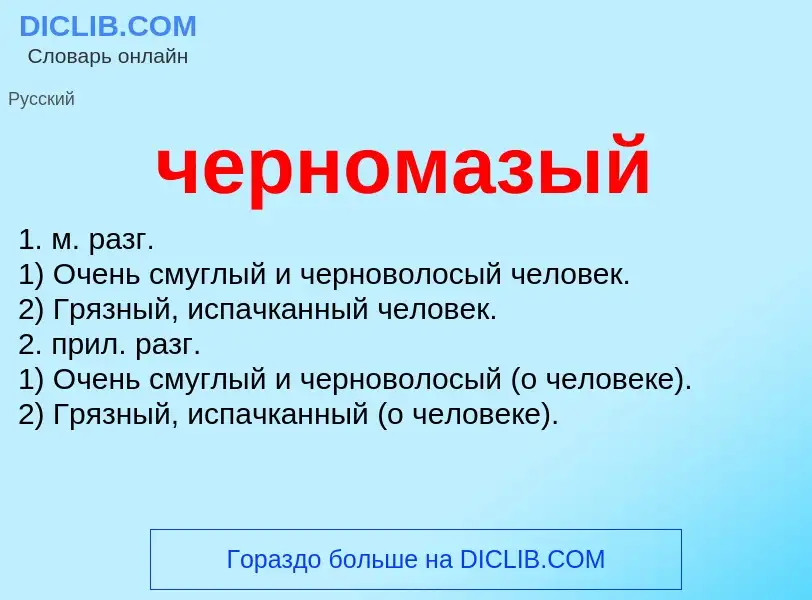 DICLIB.COM
Словарь онлайн

Русский

черномазый

1. м. разг.
1) Очень смуглый и черноволосый человек.
2) Грязный, испачканный человек.
2. прил. разг.
1) Очень смуглый и черноволосый (о человеке).
2) Грязный, испачканный (о человеке).

Гораздо больше на DICLIB.COM